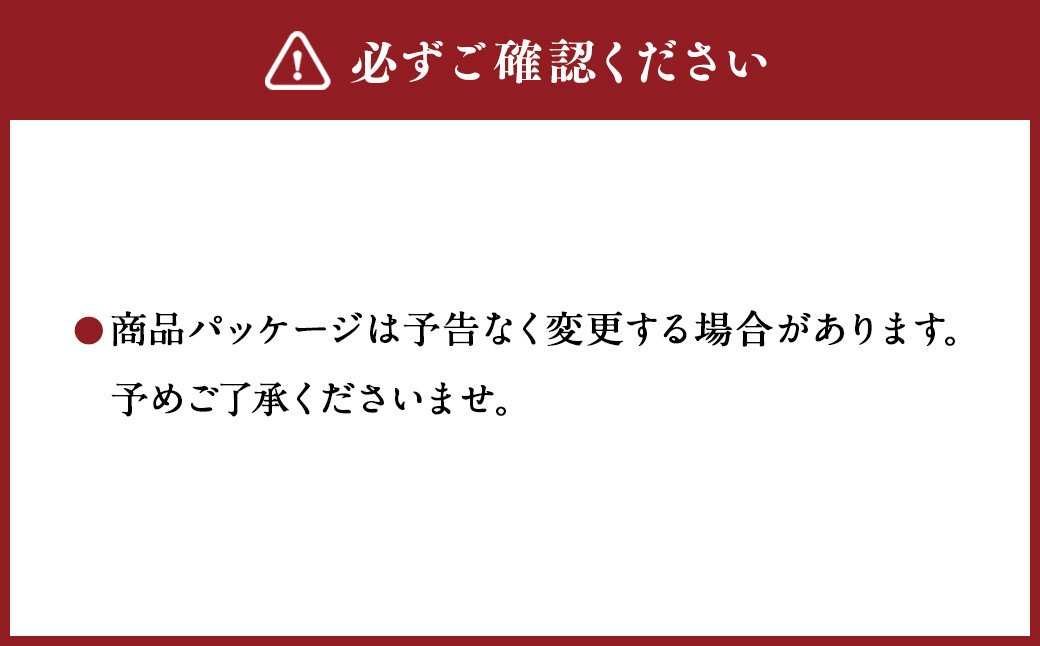 必ずご確認ください

●商品パッケージは予告なく変更する場合があります。予めご了承くださいませ。